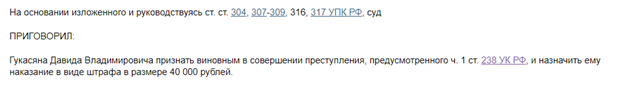 На основании изложенного и руководствуясь ст. ст. 304, 307-309, 316, 317 УПК РФ, суд

ПРИГОВОРИЛ:

Гукасяна Давида Владимировича признать виновным в совершении преступления, предусмотренного ч. 1 ст. 238 УК РФ, и назначить ему наказание в виде штрафа в размере 40 000 рублей.